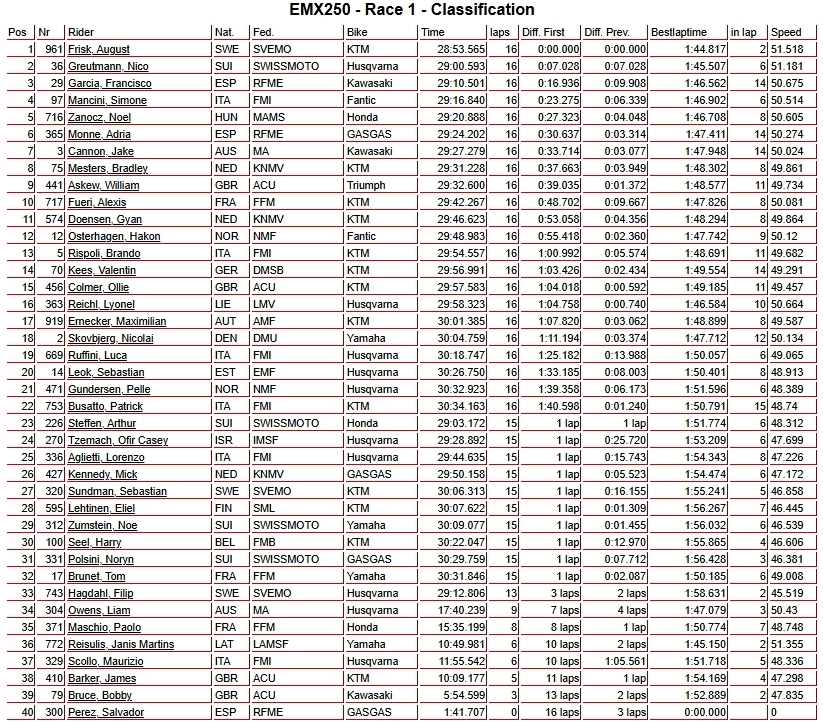 EMX250 - Race 1 - Classification

| Pos | Nr | Rider | Nat. | Fed. | Bike | Time | laps | Diff. First | Diff. Prev. | Bestlaptime | in lap | Speed |
|---|---|---|---|---|---|---|---|---|---|---|---|---|
| 1 | 961 | Frisk, August | SWE | SVEMO | KTM | 28:53.565 | 16 | 0:00.000 | 0:00.000 | 1:44.817 | 2 | 51.518 |
| 2 | 36 | Greutmann, Nico | SUI | SWISSMOTO | Husqvarna | 29:00.593 | 16 | 0:07.028 | 0:07.028 | 1:45.507 | 6 | 51.181 |
| 3 | 29 | Garcia, Francisco | ESP | RFME | Kawasaki | 29:10.501 | 16 | 0:16.936 | 0:09.908 | 1:46.562 | 14 | 50.675 |
| 4 | 97 | Mancini, Simone | ITA | FMI | Fantic | 29:16.840 | 16 | 0:23.275 | 0:06.339 | 1:46.902 | 6 | 50.514 |
| 5 | 716 | Zanocz, Noel | HUN | MAMS | Honda | 29:20.888 | 16 | 0:27.323 | 0:04.048 | 1:46.708 | 8 | 50.605 |
| 6 | 365 | Monne, Adria | ESP | RFME | GASGAS | 29:24.202 | 16 | 0:30.637 | 0:03.314 | 1:47.411 | 14 | 50.274 |
| 7 | 3 | Cannon, Jake | AUS | MA | Kawasaki | 29:27.279 | 16 | 0:33.714 | 0:03.077 | 1:47.948 | 14 | 50.024 |
| 8 | 75 | Mesters, Bradley | NED | KNMV | KTM | 29:31.228 | 16 | 0:37.663 | 0:03.949 | 1:48.302 | 8 | 49.861 |
| 9 | 441 | Askew, William | GBR | ACU | Triumph | 29:32.600 | 16 | 0:39.035 | 0:01.372 | 1:48.577 | 11 | 49.734 |
| 10 | 717 | Fueri, Alexis | FRA | FFM | KTM | 29:42.267 | 16 | 0:48.702 | 0:09.667 | 1:47.826 | 8 | 50.081 |
| 11 | 574 | Doensen, Gyan | NED | KNMV | KTM | 29:46.623 | 16 | 0:53.058 | 0:04.356 | 1:48.294 | 8 | 49.864 |
| 12 | 12 | Osterhagen, Hakon | NOR | NMF | Fantic | 29:48.983 | 16 | 0:55.418 | 0:02.360 | 1:47.742 | 9 | 50.12 |
| 13 | 5 | Rispoli, Brando | ITA | FMI | KTM | 29:54.557 | 16 | 1:00.992 | 0:05.574 | 1:48.691 | 11 | 49.682 |
| 14 | 70 | Kees, Valentin | GER | DMSB | KTM | 29:56.991 | 16 | 1:03.426 | 0:02.434 | 1:49.554 | 14 | 49.291 |
| 15 | 456 | Colmer, Ollie | GBR | ACU | KTM | 29:57.583 | 16 | 1:04.018 | 0:00.592 | 1:49.185 | 11 | 49.457 |
| 16 | 363 | Reichl, Lyonel | LIE | LMV | Husqvarna | 29:58.323 | 16 | 1:04.758 | 0:00.740 | 1:46.584 | 10 | 50.664 |
| 17 | 919 | Ernecker, Maximilian | AUT | AMF | KTM | 30:01.385 | 16 | 1:07.820 | 0:03.062 | 1:48.899 | 8 | 49.587 |
| 18 | 2 | Skovbjerg, Nicolai | DEN | DMU | Yamaha | 30:04.759 | 16 | 1:11.194 | 0:03.374 | 1:47.712 | 12 | 50.134 |
| 19 | 669 | Ruffini, Luca | ITA | FMI | Husqvarna | 30:18.747 | 16 | 1:25.182 | 0:13.988 | 1:50.057 | 6 | 49.065 |
| 20 | 14 | Leok, Sebastian | EST | EMF | Husqvarna | 30:26.750 | 16 | 1:33.185 | 0:08.003 | 1:50.401 | 8 | 48.913 |
| 21 | 471 | Gundersen, Pelle | NOR | NMF | Husqvarna | 30:32.923 | 16 | 1:39.358 | 0:06.173 | 1:51.596 | 6 | 48.389 |
| 22 | 753 | Busatto, Patrick | ITA | FMI | KTM | 30:34.163 | 16 | 1:40.598 | 0:01.240 | 1:50.791 | 15 | 48.74 |
| 23 | 226 | Steffen, Arthur | SUI | SWISSMOTO | Honda | 29:03.172 | 15 | 1 lap | 1 lap | 1:51.774 | 6 | 48.312 |
| 24 | 270 | Tzemach, Ofir Casey | ISR | IMSF | Husqvarna | 29:28.892 | 15 | 1 lap | 0:25.720 | 1:53.209 | 6 | 47.699 |
| 25 | 336 | Aglietti, Lorenzo | ITA | FMI | Husqvarna | 29:44.635 | 15 | 1 lap | 0:15.743 | 1:54.343 | 8 | 47.226 |
| 26 | 427 | Kennedy, Mick | NED | KNMV | GASGAS | 29:50.158 | 15 | 1 lap | 0:05.523 | 1:54.474 | 6 | 47.172 |
| 27 | 320 | Sundman, Sebastian | SWE | SVEMO | KTM | 30:06.313 | 15 | 1 lap | 0:16.155 | 1:55.241 | 5 | 46.858 |
| 28 | 595 | Lehtinen, Eliel | FIN | SML | KTM | 30:07.622 | 15 | 1 lap | 0:01.309 | 1:56.267 | 7 | 46.445 |
| 29 | 312 | Zumstein, Noe | SUI | SWISSMOTO | Yamaha | 30:09.077 | 15 | 1 lap | 0:01.455 | 1:56.032 | 6 | 46.539 |
| 30 | 100 | Seel, Harry | BEL | FMB | KTM | 30:22.047 | 15 | 1 lap | 0:12.970 | 1:55.865 | 4 | 46.606 |
| 31 | 331 | Polsini, Noryn | SUI | SWISSMOTO | GASGAS | 30:29.759 | 15 | 1 lap | 0:07.712 | 1:56.428 | 3 | 46.381 |
| 32 | 17 | Brunet, Tom | FRA | FFM | Yamaha | 30:31.846 | 15 | 1 lap | 0:02.087 | 1:50.185 | 6 | 49.008 |
| 33 | 743 | Hagdahl, Filip | SWE | SVEMO | Husqvarna | 29:12.806 | 13 | 3 laps | 2 laps | 1:58.631 | 2 | 45.519 |
| 34 | 304 | Owens, Liam | AUS | MA | Husqvarna | 17:40.239 | 9 | 7 laps | 4 laps | 1:47.079 | 3 | 50.43 |
| 35 | 371 | Maschio, Paolo | FRA | FFM | Honda | 15:35.199 | 8 | 8 laps | 1 lap | 1:50.774 | 7 | 48.748 |
| 36 | 772 | Reisulis, Janis Martins | LAT | LAMSF | Yamaha | 10:49.981 | 6 | 10 laps | 2 laps | 1:45.150 | 2 | 51.355 |
| 37 | 329 | Scollo, Maurizio | ITA | FMI | Husqvarna | 11:55.542 | 6 | 10 laps | 1:05.561 | 1:51.718 | 5 | 48.336 |
| 38 | 410 | Barker, James | GBR | ACU | KTM | 10:09.177 | 5 | 11 laps | 1 lap | 1:54.169 | 4 | 47.298 |
| 39 | 79 | Bruce, Bobby | GBR | ACU | Kawasaki | 5:54.599 | 3 | 13 laps | 2 laps | 1:52.889 | 2 | 47.835 |
| 40 | 300 | Perez, Salvador | ESP | RFME | GASGAS | 1:41.707 | 0 | 16 laps | 3 laps | 0:00.000 | | 0 |